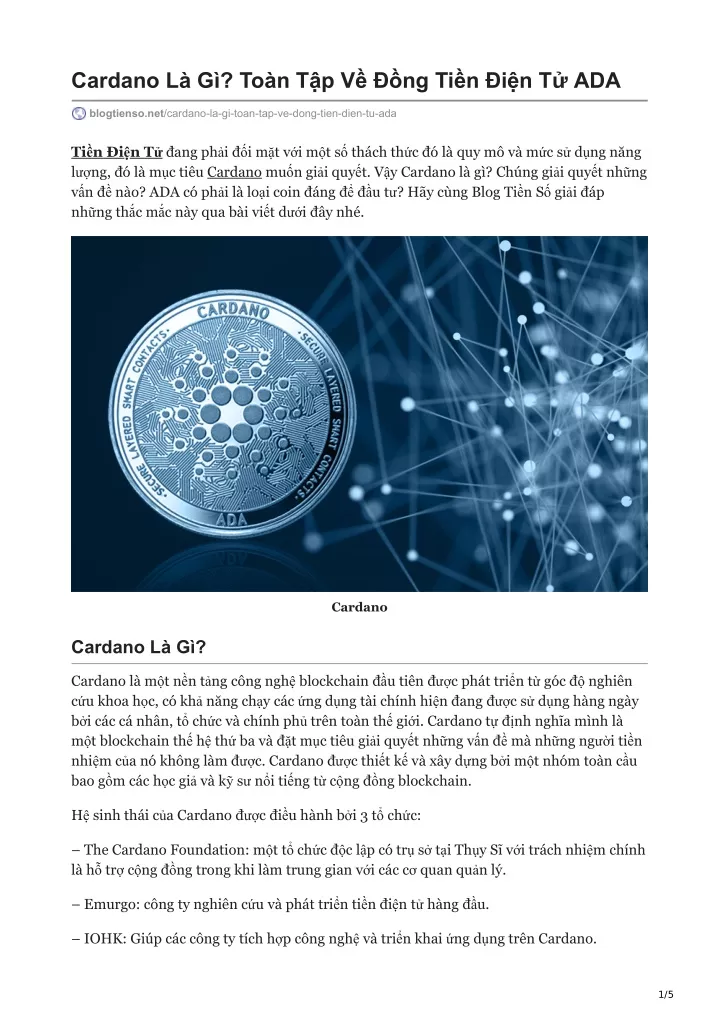 Cardano Là Gì? Toàn Tập Về Đồng Tiền Điện Tử ADA

blogtienso.net/cardano-la-gi-toan-tap-ve-dong-tien-dien-tu-ada

Tiền Điện Tử đang phải đối mặt với một số thách thức đó là quy mô và mức sử dụng năng lượng, đó là mục tiêu Cardano muốn giải quyết. Vậy Cardano là gì? Chúng giải quyết những vấn đề nào? ADA có phải là loại coin đáng để đầu tư? Hãy cùng Blog Tiền Số giải đáp những thắc mắc này qua bài viết dưới đây nhé.

CARDANO
SECURE LAYERED SMART CONTACTS
SECURE LAYERED SMART CONTACTS
ADA

Cardano

Cardano Là Gì?

Cardano là một nền tảng công nghệ blockchain đầu tiên được phát triển từ góc độ nghiên cứu khoa học, có khả năng chạy các ứng dụng tài chính hiện đang được sử dụng hàng ngày bởi các cá nhân, tổ chức và chính phủ trên toàn thế giới. Cardano tự định nghĩa mình là một blockchain thế hệ thứ ba và đặt mục tiêu giải quyết những vấn đề mà những người tiền nhiệm của nó không làm được. Cardano được thiết kế và xây dựng bởi một nhóm toàn cầu bao gồm các học giả và kỹ sư nổi tiếng từ cộng đồng blockchain.

Hệ sinh thái của Cardano được điều hành bởi 3 tổ chức:

– The Cardano Foundation: một tổ chức độc lập có trụ sở tại Thụy Sĩ với trách nhiệm chính là hỗ trợ cộng đồng trong khi làm trung gian với các cơ quan quản lý.

– Emurgo: công ty nghiên cứu và phát triển tiền điện tử hàng đầu.

– IOHK: Giúp các công ty tích hợp công nghệ và triển khai ứng dụng trên Cardano.

1/5